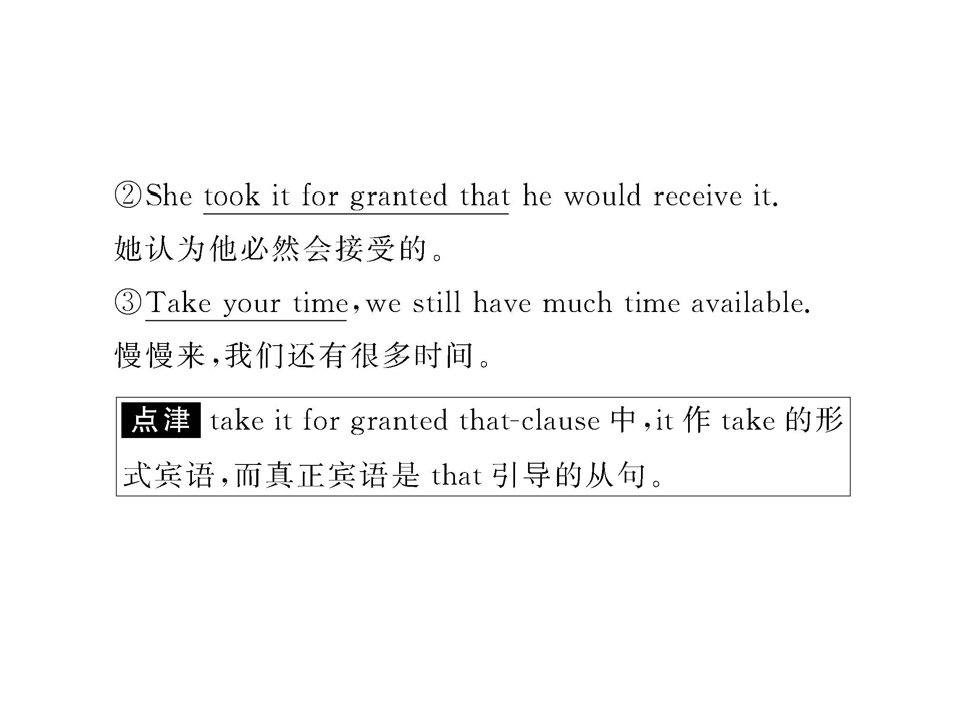 ②She took it for granted that he would receive it.

她认为他必然会接受的。

③Take your time,we still have much time available.

慢慢来,我们还有很多时间。

点津 take it for granted that-clause中,it作take的形式宾语,而真正宾语是that引导的从句。